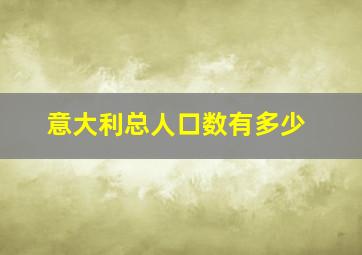 意大利总人口数有多少